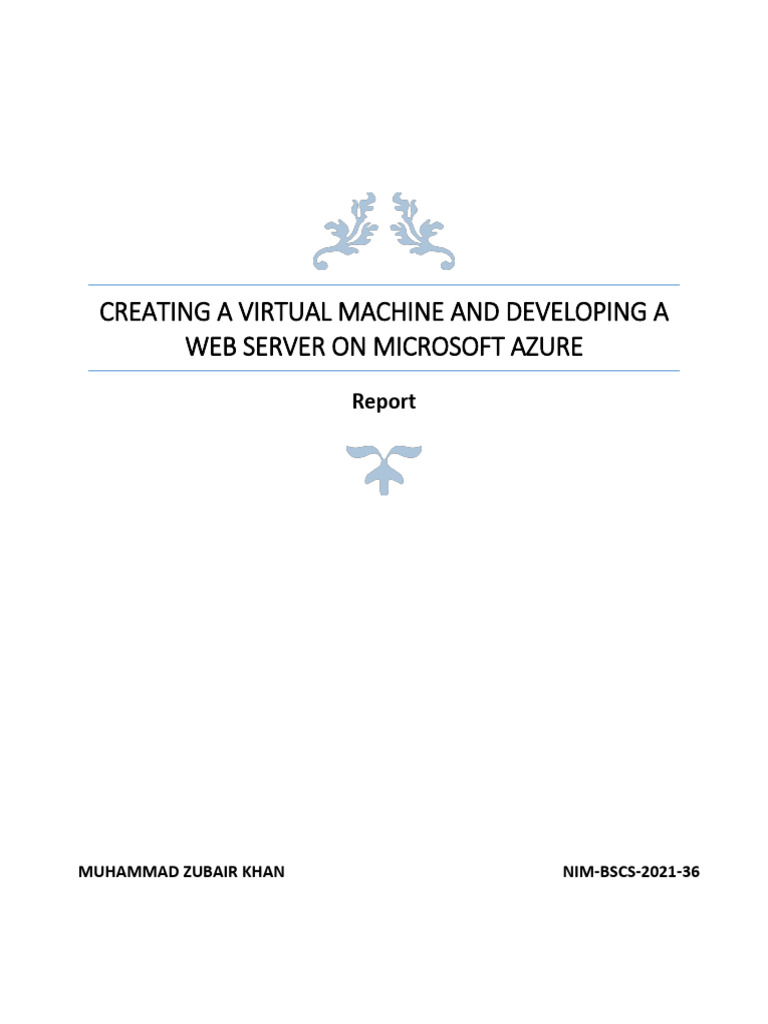 CREATING A VIRTUAL MACHINE AND DEVELOPING A WEB SERVER ON MICROSOFT AZURE

Report

MUHAMMAD ZUBAIR KHAN

NIM-BSCS-2021-36